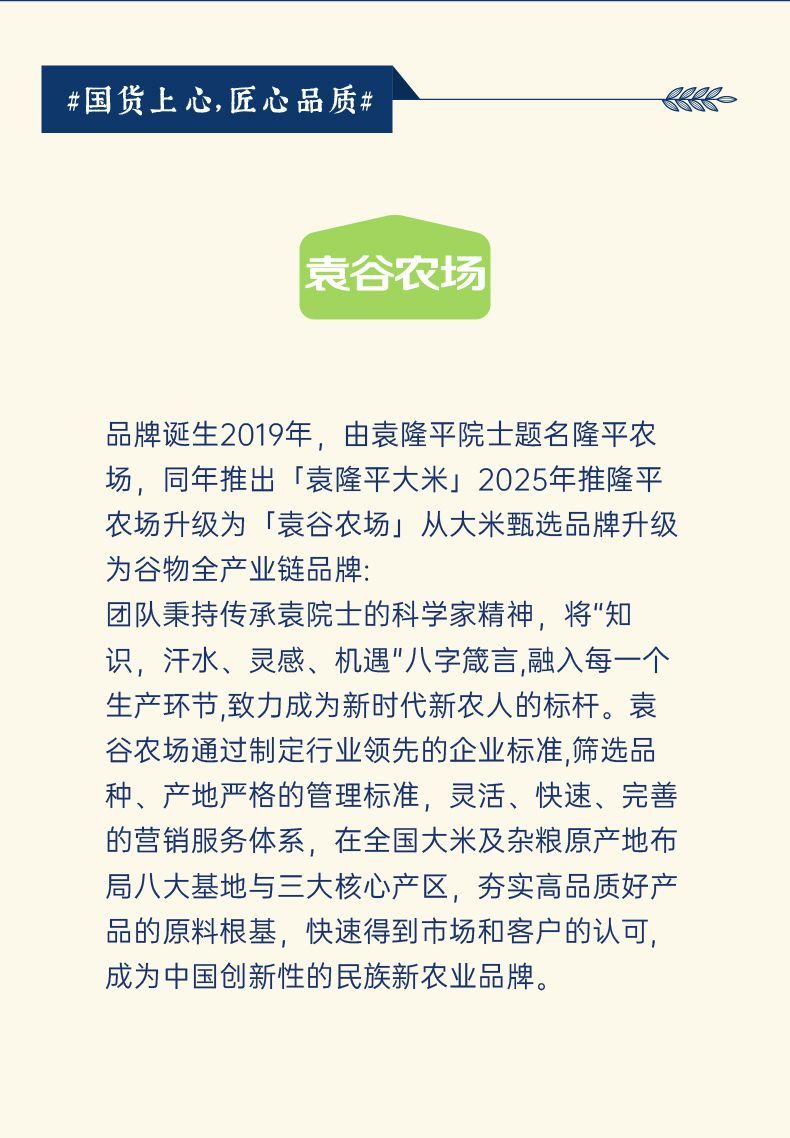 #国货上心,匠心品质#

袁谷农场

品牌诞生2019年，由袁隆平院士题名隆平农场，同年推出「袁隆平大米」2025年推隆平农场升级为「袁谷农场」从大米甄选品牌升级为谷物全产业链品牌:

团队秉持传承袁院士的科学家精神，将“知识，汗水、灵感、机遇”八字箴言,融入每一个生产环节,致力成为新时代新农人的标杆。袁谷农场通过制定行业领先的企业标准,筛选品种、产地严格的管理标准，灵活、快速、完善的营销服务体系，在全国大米及杂粮原产地布局八大基地与三大核心产区，夯实高品质好产品的原料根基，快速得到市场和客户的认可,成为中国创新性的民族新农业品牌。